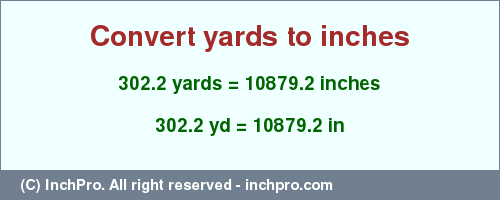 Convert yards to inches

302.2 yards = 10879.2 inches

302.2 yd = 10879.2 in

(C) InchPro. All right reserved - inchpro.com